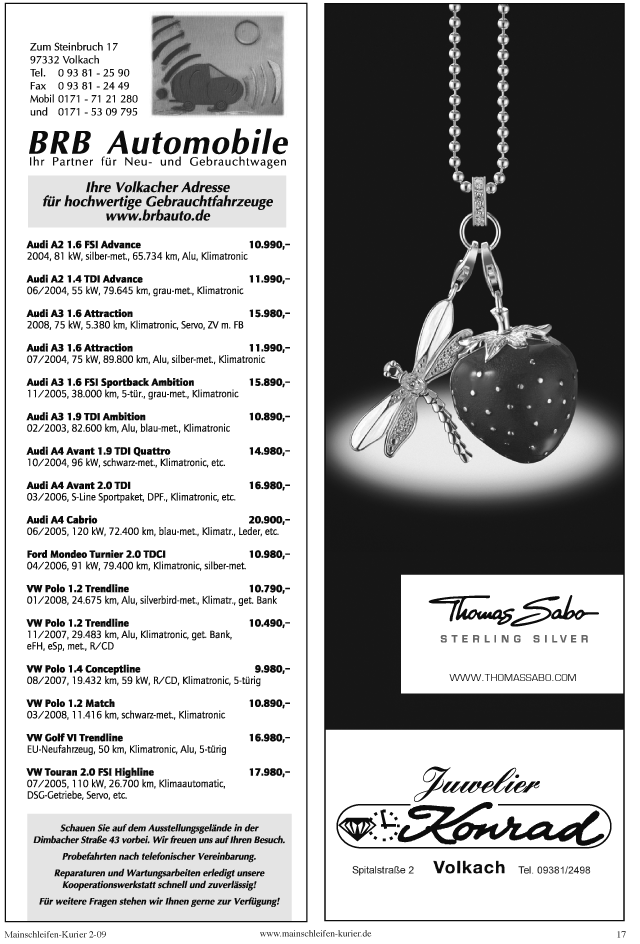 Zum Steinbruch 17
97332 Volkach
Tel. 0 93 81 - 25 90
Fax 0 93 81 - 24 49
Mobil 0171 - 71 21 280
und 0171 - 53 09 795

BRB Automobile
Ihr Partner für Neu- und Gebrauchtwagen

Ihre Volkacher Adresse für hochwertige Gebrauchtfahrzeuge www.brbauto.de

Audi A2 1.6 FSI Advance 10.990,–
2004, 81 kW, silber-met., 65.734 km, Alu, Klimatronic

Audi A2 1.4 TDI Advance 11.990,–
06/2004, 55 kW, 79.645 km, grau-met., Klimatronic

Audi A3 1.6 Attraction 15.980,–
2008, 75 kW, 5.380 km, Klimatronic, Servo, ZV m. FB

Audi A3 1.6 Attraction 11.990,–
07/2004, 75 kW, 89.800 km, Alu, silber-met., Klimatronic

Audi A3 1.6 FSI Sportback Ambition 15.890,–
11/2005, 38.000 km, 5-tür., grau-met., Klimatronic

Audi A3 1.9 TDI Ambition 10.890,–
02/2003, 82.600 km, Alu, blau-met., Klimatronic

Audi A4 Avant 1.9 TDI Quattro 14.980,–
10/2004, 96 kW, schwarz-met., Klimatronic, etc.

Audi A4 Avant 2.0 TDI 16.980,–
03/2006, S-Line Sportpaket, DPF., Klimatronic, etc.

Audi A4 Cabrio 20.900,–
06/2005, 120 kW, 72.400 km, blau-met., Klimatr., Leder, etc.

Ford Mondeo Turnier 2.0 TDCI 10.980,–
04/2006, 91 kW, 79.400 km, Klimatronic, silber-met.

VW Polo 1.2 Trendline 10.790,–
01/2008, 24.675 km, Alu, silverbird-met., Klimatr., get. Bank

VW Polo 1.2 Trendline 10.490,–
11/2007, 29.483 km, Alu, Klimatronic, get. Bank, eFH, eSp, met., R/CD

VW Polo 1.4 Conceptline 9.980,–
08/2007, 19.432 km, 59 kW, R/CD, Klimatronic, 5-türig

VW Polo 1.2 Match 10.890,–
03/2008, 11.416 km, schwarz-met., Klimatronic

VW Golf VI Trendline 16.980,–
EU-Neufahrzeug, 50 km, Klimatronic, Alu, 5-türig

VW Touran 2.0 FSI Highline 17.980,–
07/2005, 110 kW, 26.700 km, Klimaautomatic, DSG-Getriebe, Servo, etc.

Schauen Sie auf dem Ausstellungsgelände in der Dimbacher Straße 43 vorbei. Wir freuen uns auf Ihren Besuch.
Probefahrten nach telefonischer Vereinbarung.
Reparaturen und Wartungsarbeiten erledigt unsere Kooperationswerkstatt schnell und zuverlässig!
Für weitere Fragen stehen wir Ihnen gerne zur Verfügung!

Thomas Sabo
STERLING SILVER
WWW.THOMASSABO.COM

Juwelier Konrad
Spitalstraße 2 Volkach Tel. 09381/2498

Mainschleifen-Kurier 2-09 www.mainschleifen-kurier.de 17